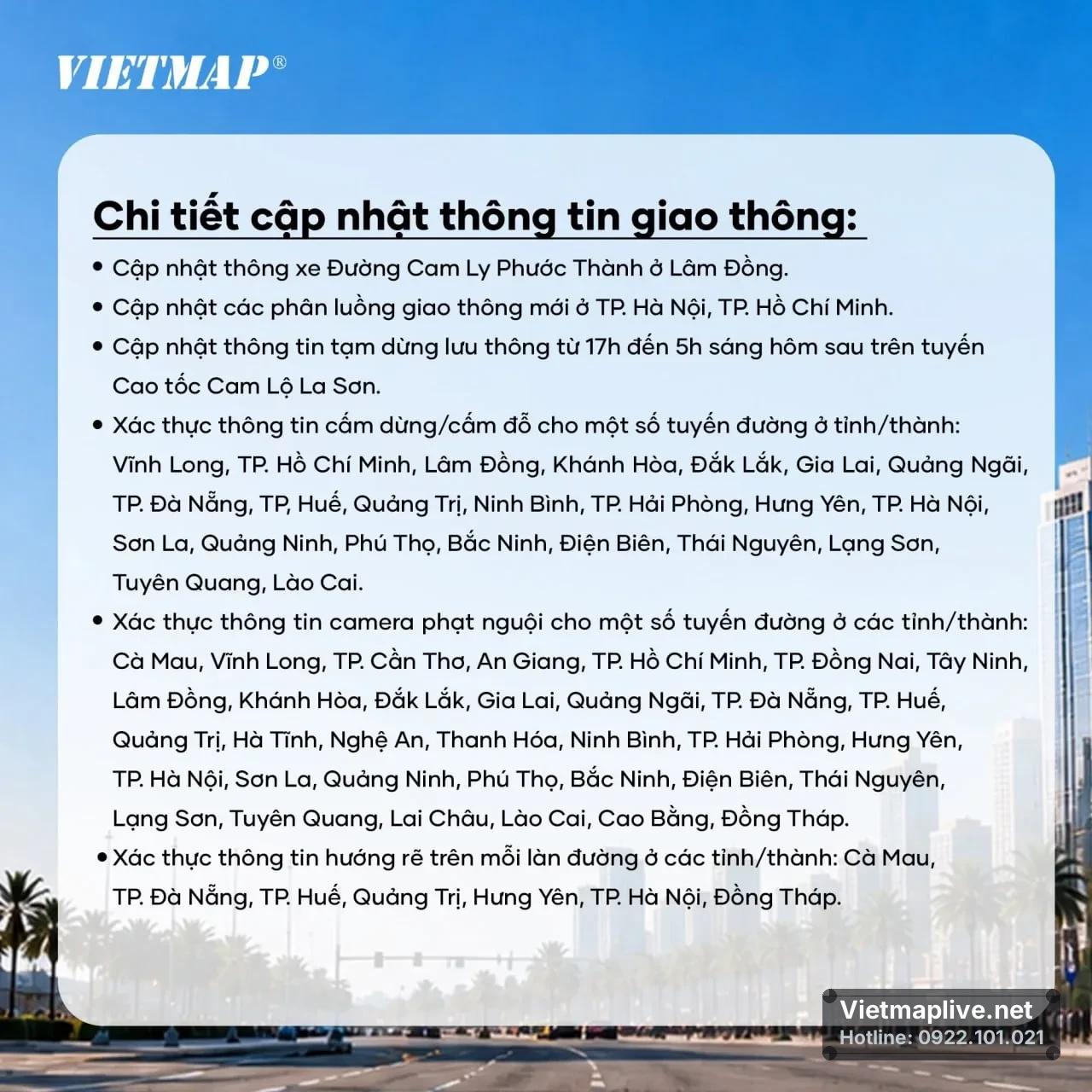 VIETMAP®

Chi tiết cập nhật thông tin giao thông:

• Cập nhật thông xe Đường Cam Ly Phước Thành ở Lâm Đồng.
• Cập nhật các phân luồng giao thông mới ở TP. Hà Nội, TP. Hồ Chí Minh.
• Cập nhật thông tin tạm dừng lưu thông từ 17h đến 5h sáng hôm sau trên tuyến Cao tốc Cam Lộ La Sơn.
• Xác thực thông tin cấm dừng/cấm đỗ cho một số tuyến đường ở tỉnh/thành: Vĩnh Long, TP. Hồ Chí Minh, Lâm Đồng, Khánh Hòa, Đắk Lắk, Gia Lai, Quảng Ngãi, TP. Đà Nẵng, TP, Huế, Quảng Trị, Ninh Bình, TP. Hải Phòng, Hưng Yên, TP. Hà Nội, Sơn La, Quảng Ninh, Phú Thọ, Bắc Ninh, Điện Biên, Thái Nguyên, Lạng Sơn, Tuyên Quang, Lào Cai.
• Xác thực thông tin camera phạt nguội cho một số tuyến đường ở các tỉnh/thành: Cà Mau, Vĩnh Long, TP. Cần Thơ, An Giang, TP. Hồ Chí Minh, TP. Đồng Nai, Tây Ninh, Lâm Đồng, Khánh Hòa, Đắk Lắk, Gia Lai, Quảng Ngãi, TP. Đà Nẵng, TP. Huế, Quảng Trị, Hà Tĩnh, Nghệ An, Thanh Hóa, Ninh Bình, TP. Hải Phòng, Hưng Yên, TP. Hà Nội, Sơn La, Quảng Ninh, Phú Thọ, Bắc Ninh, Điện Biên, Thái Nguyên, Lạng Sơn, Tuyên Quang, Lai Châu, Lào Cai, Cao Bằng, Đồng Tháp.
• Xác thực thông tin hướng rẽ trên mỗi làn đường ở các tỉnh/thành: Cà Mau, TP. Đà Nẵng, TP. Huế, Quảng Trị, Hưng Yên, TP. Hà Nội, Đồng Tháp.

Vietmaplive.net
Hotline: 0922.101.021